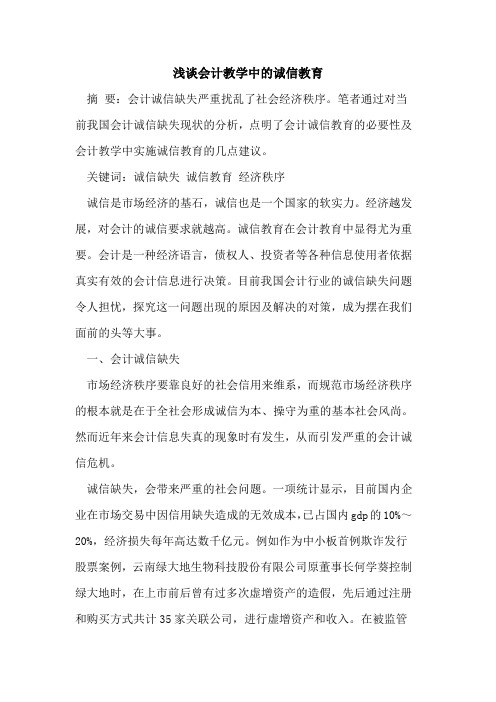 浅谈会计教学中的诚信教育

摘 要：会计诚信缺失严重扰乱了社会经济秩序。笔者通过对当前我国会计诚信缺失现状的分析，点明了会计诚信教育的必要性及会计教学中实施诚信教育的几点建议。

关键词：诚信缺失 诚信教育 经济秩序

诚信是市场经济的基石，诚信也是一个国家的软实力。经济越发展，对会计的诚信要求就越高。诚信教育在会计教育中显得尤为重要。会计是一种经济语言，债权人、投资者等各种信息使用者依据真实有效的会计信息进行决策。目前我国会计行业的诚信缺失问题令人担忧，探究这一问题出现的原因及解决的对策，成为摆在我们面前的头等大事。

一、会计诚信缺失

市场经济秩序要靠良好的社会信用来维系，而规范市场经济秩序的根本就是在于全社会形成诚信为本、操守为重的基本社会风尚。然而近年来会计信息失真的现象时有发生，从而引发严重的会计诚信危机。

诚信缺失，会带来严重的社会问题。一项统计显示，目前国内企业在市场交易中因信用缺失造成的无效成本，已占国内gdp的10%～20%，经济损失每年高达数千亿元。例如作为中小板首例欺诈发行股票案例，云南绿大地生物科技股份有限公司原董事长何学葵控制绿大地时，在上市前后曾有过多次虚增资产的造假，先后通过注册和购买方式共计35家关联公司，进行虚增资产和收入。在被监管